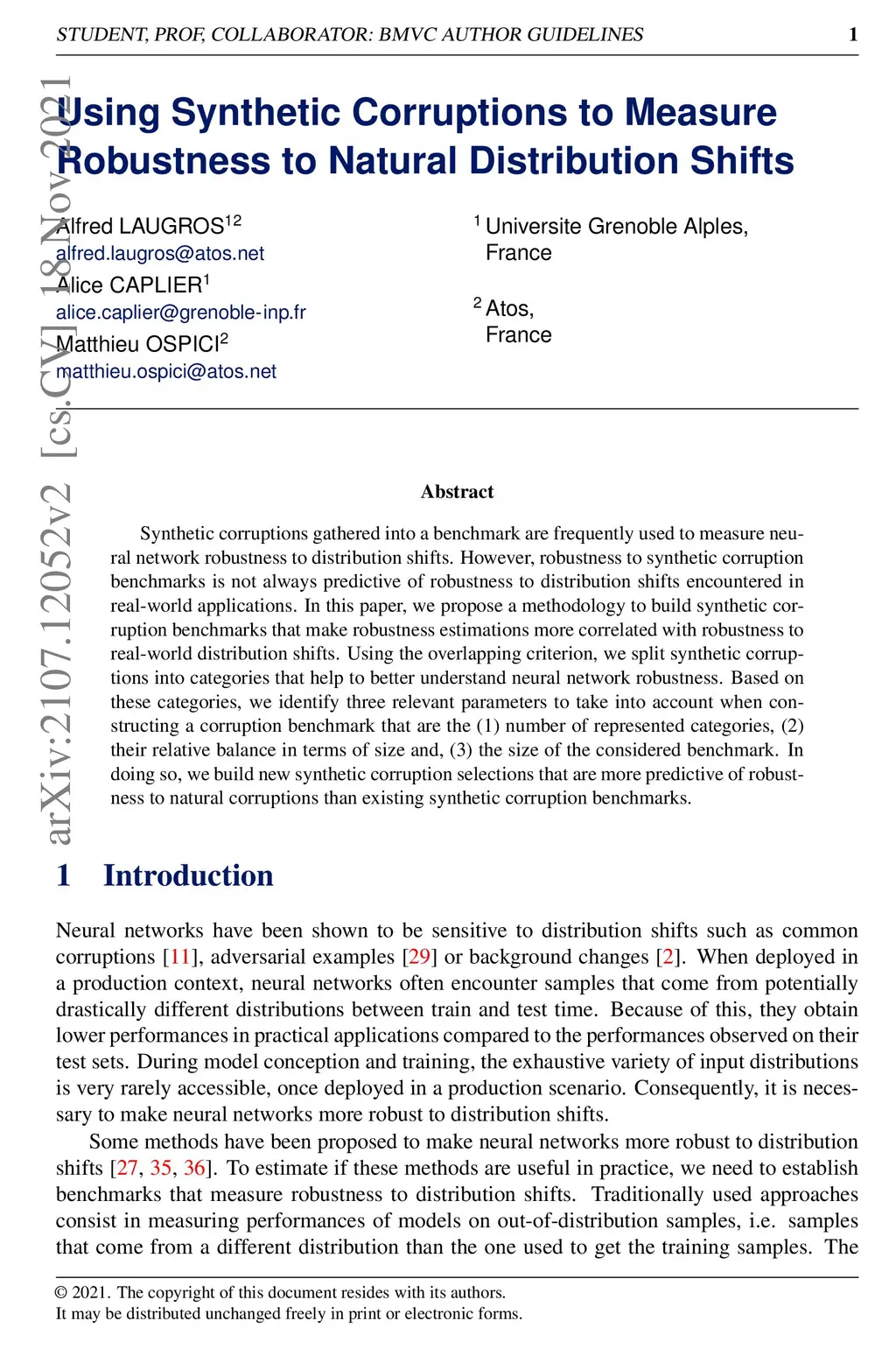 STUDENT, PROF, COLLABORATOR: BMVC AUTHOR GUIDELINES 1

arXiv:2107.12052v2 [cs.CV] 18 Nov 2021

Using Synthetic Corruptions to Measure Robustness to Natural Distribution Shifts

Alfred LAUGROS$^{12}$
alfred.laugros@atos.net
Alice CAPLIER$^{1}$
alice.caplier@grenoble-inp.fr
Matthieu OSPICI$^{2}$
matthieu.ospici@atos.net

$^{1}$ Universite Grenoble Alples, France

$^{2}$ Atos, France

Abstract

Synthetic corruptions gathered into a benchmark are frequently used to measure neural network robustness to distribution shifts. However, robustness to synthetic corruption benchmarks is not always predictive of robustness to distribution shifts encountered in real-world applications. In this paper, we propose a methodology to build synthetic corruption benchmarks that make robustness estimations more correlated with robustness to real-world distribution shifts. Using the overlapping criterion, we split synthetic corruptions into categories that help to better understand neural network robustness. Based on these categories, we identify three relevant parameters to take into account when constructing a corruption benchmark that are the (1) number of represented categories, (2) their relative balance in terms of size and, (3) the size of the considered benchmark. In doing so, we build new synthetic corruption selections that are more predictive of robustness to natural corruptions than existing synthetic corruption benchmarks.

1 Introduction

Neural networks have been shown to be sensitive to distribution shifts such as common corruptions [11], adversarial examples [29] or background changes [2]. When deployed in a production context, neural networks often encounter samples that come from potentially drastically different distributions between train and test time. Because of this, they obtain lower performances in practical applications compared to the performances observed on their test sets. During model conception and training, the exhaustive variety of input distributions is very rarely accessible, once deployed in a production scenario. Consequently, it is necessary to make neural networks more robust to distribution shifts.

Some methods have been proposed to make neural networks more robust to distribution shifts [27, 35, 36]. To estimate if these methods are useful in practice, we need to establish benchmarks that measure robustness to distribution shifts. Traditionally used approaches consist in measuring performances of models on out-of-distribution samples, i.e. samples that come from a different distribution than the one used to get the training samples. The

© 2021. The copyright of this document resides with its authors.
It may be distributed unchanged freely in print or electronic forms.